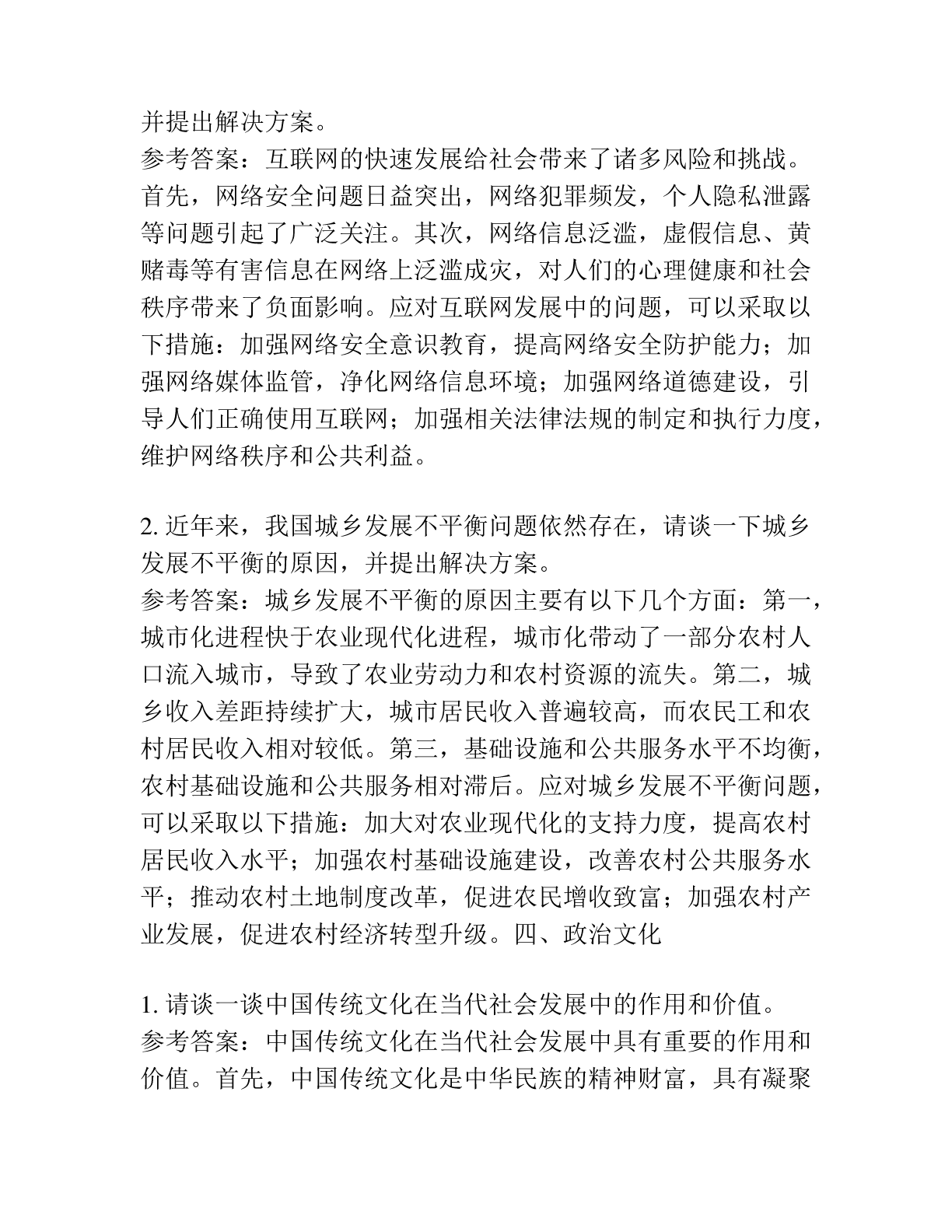 并提出解决方案。
参考答案：互联网的快速发展给社会带来了诸多风险和挑战。首先，网络安全问题日益突出，网络犯罪频发，个人隐私泄露等问题引起了广泛关注。其次，网络信息泛滥，虚假信息、黄赌毒等有害信息在网络上泛滥成灾，对人们的心理健康和社会秩序带来了负面影响。应对互联网发展中的问题，可以采取以下措施：加强网络安全意识教育，提高网络安全防护能力；加强网络媒体监管，净化网络信息环境；加强网络道德建设，引导人们正确使用互联网；加强相关法律法规的制定和执行力度，维护网络秩序和公共利益。

2. 近年来，我国城乡发展不平衡问题依然存在，请谈一下城乡发展不平衡的原因，并提出解决方案。
参考答案：城乡发展不平衡的原因主要有以下几个方面：第一，城市化进程快于农业现代化进程，城市化带动了一部分农村人口流入城市，导致了农业劳动力和农村资源的流失。第二，城乡收入差距持续扩大，城市居民收入普遍较高，而农民工和农村居民收入相对较低。第三，基础设施和公共服务水平不均衡，农村基础设施和公共服务相对滞后。应对城乡发展不平衡问题，可以采取以下措施：加大对农业现代化的支持力度，提高农村居民收入水平；加强农村基础设施建设，改善农村公共服务水平；推动农村土地制度改革，促进农民增收致富；加强农村产业发展，促进农村经济转型升级。四、政治文化

1. 请谈一谈中国传统文化在当代社会发展中的作用和价值。
参考答案：中国传统文化在当代社会发展中具有重要的作用和价值。首先，中国传统文化是中华民族的精神财富，具有凝聚